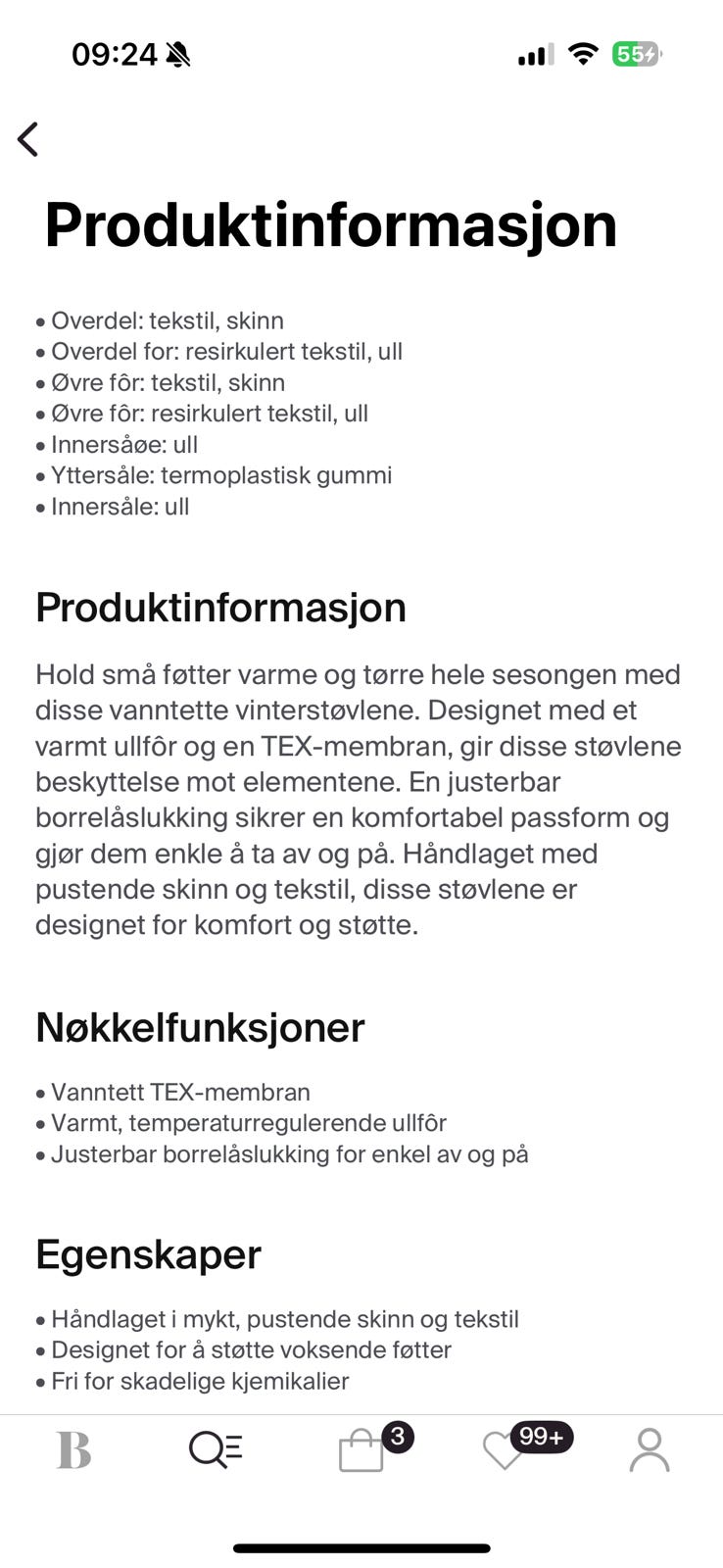 09:24

55

Produktinformasjon

• Overdel: tekstil, skinn
• Overdel for: resirkulert tekstil, ull
• Øvre fôr: tekstil, skinn
• Øvre fôr: resirkulert tekstil, ull
• Innersåøe: ull
• Yttersåle: termoplastisk gummi
• Innersåle: ull

Produktinformasjon

Hold små føtter varme og tørre hele sesongen med disse vanntette vinterstøvlene. Designet med et varmt ullfôr og en TEX-membran, gir disse støvlene beskyttelse mot elementene. En justerbar borrelåslukking sikrer en komfortabel passform og gjør dem enkle å ta av og på. Håndlaget med pustende skinn og tekstil, disse støvlene er designet for komfort og støtte.

Nøkkelfunksjoner

• Vanntett TEX-membran
• Varmt, temperaturregulerende ullfôr
• Justerbar borrelåslukking for enkel av og på

Egenskaper

• Håndlaget i mykt, pustende skinn og tekstil
• Designet for å støtte voksende føtter
• Fri for skadelige kjemikalier

B

3

99+